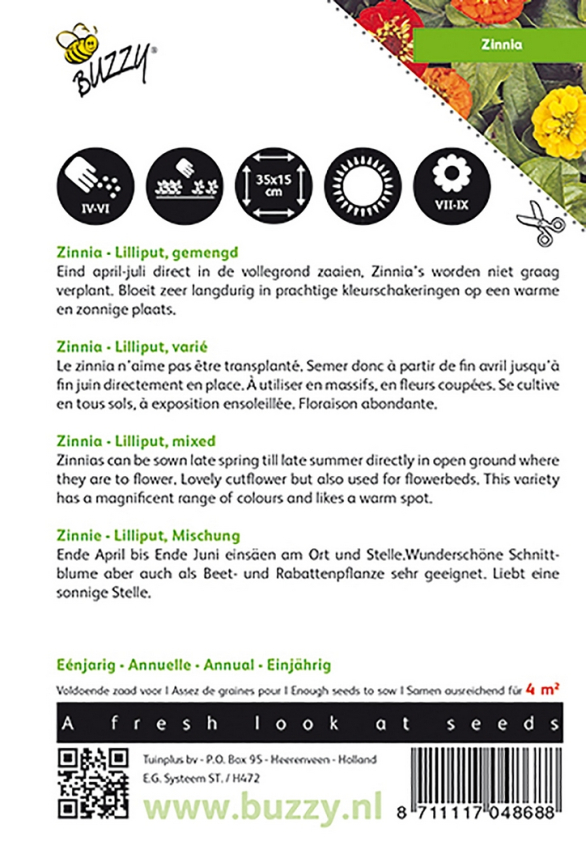 BUZZY®

Zinnia

IV-VI

35x15 cm

VII-IX

Zinnia - Lilliput, gemengd
Eind april-juli direct in de vollegrond zaaien. Zinnia's worden niet graag verplant. Bloeit zeer langdurig in prachtige kleurschakeringen op een warme en zonnige plaats.

Zinnia - Lilliput, varié
Le zinnia n'aime pas être transplanté. Semer donc à partir de fin avril jusqu'à fin juin directement en place. À utiliser en massifs, en fleurs coupées. Se cultive en tous sols, à exposition ensoleillée. Floraison abondante.

Zinnia - Lilliput, mixed
Zinnias can be sown late spring till late summer directly in open ground where they are to flower. Lovely cutflower but also used for flowerbeds. This variety has a magnificent range of colours and likes a warm spot.

Zinnie - Lilliput, Mischung
Ende April bis Ende Juni einsäen am Ort und Stelle.Wunderschöne Schnittblume aber auch als Beet- und Rabattenpflanze sehr geeignet. Liebt eine sonnige Stelle.

Eénjarig - Annuelle - Annual - Einjährig
Voldoende zaad voor I Assez de graines pour I Enough seeds to sow I Samen ausreichend für 4 m²

A fresh look at seeds

Tuinplus bv - P.O. Box 95 - Heerenveen - Holland
E.G. Systeem ST. / H472

www.buzzy.nl

8 711117 048688